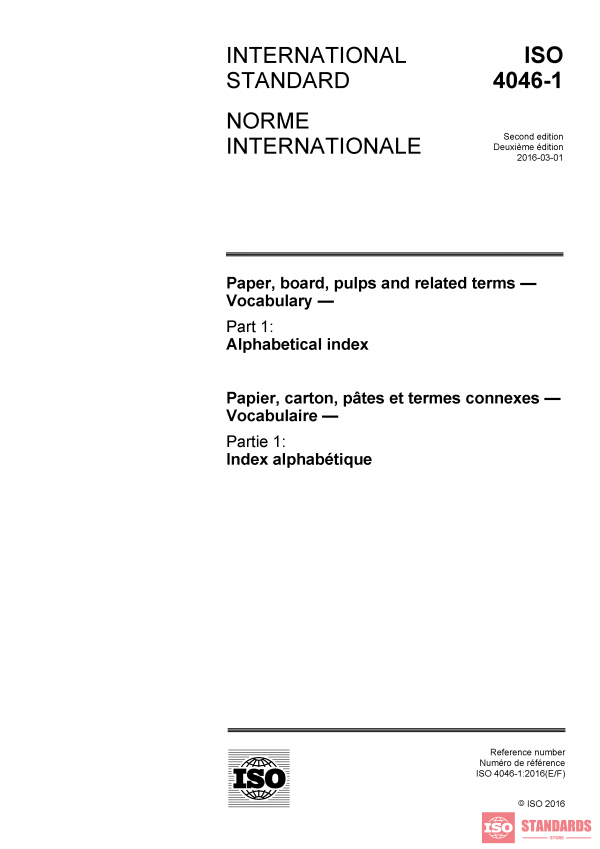 INTERNATIONAL STANDARD

ISO 4046-1

NORME INTERNATIONALE

Second edition
Deuxième édition
2016-03-01

Paper, board, pulps and related terms — Vocabulary —

Part 1:
Alphabetical index

Papier, carton, pâtes et termes connexes — Vocabulaire —

Partie 1:
Index alphabétique

ISO

Reference number
Numéro de référence
ISO 4046-1:2016(E/F)

© ISO 2016

ISO STANDARDS STORE